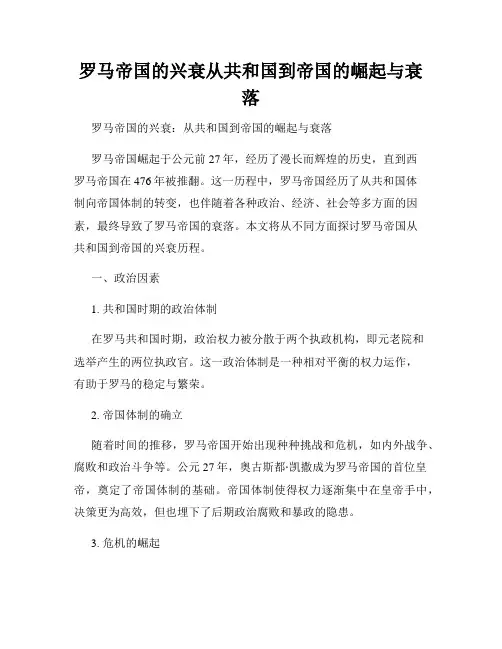 罗马帝国的兴衰从共和国到帝国的崛起与衰落

罗马帝国的兴衰：从共和国到帝国的崛起与衰落

罗马帝国崛起于公元前27年，经历了漫长而辉煌的历史，直到西罗马帝国在476年被推翻。这一历程中，罗马帝国经历了从共和国体制向帝国体制的转变，也伴随着各种政治、经济、社会等多方面的因素，最终导致了罗马帝国的衰落。本文将从不同方面探讨罗马帝国从共和国到帝国的兴衰历程。

一、政治因素

1. 共和国时期的政治体制

在罗马共和国时期，政治权力被分散于两个执政机构，即元老院和选举产生的两位执政官。这一政治体制是一种相对平衡的权力运作，有助于罗马的稳定与繁荣。

2. 帝国体制的确立

随着时间的推移，罗马帝国开始出现种种挑战和危机，如内外战争、腐败和政治斗争等。公元27年，奥古斯都·凯撒成为罗马帝国的首位皇帝，奠定了帝国体制的基础。帝国体制使得权力逐渐集中在皇帝手中，决策更为高效，但也埋下了后期政治腐败和暴政的隐患。

3. 危机的崛起